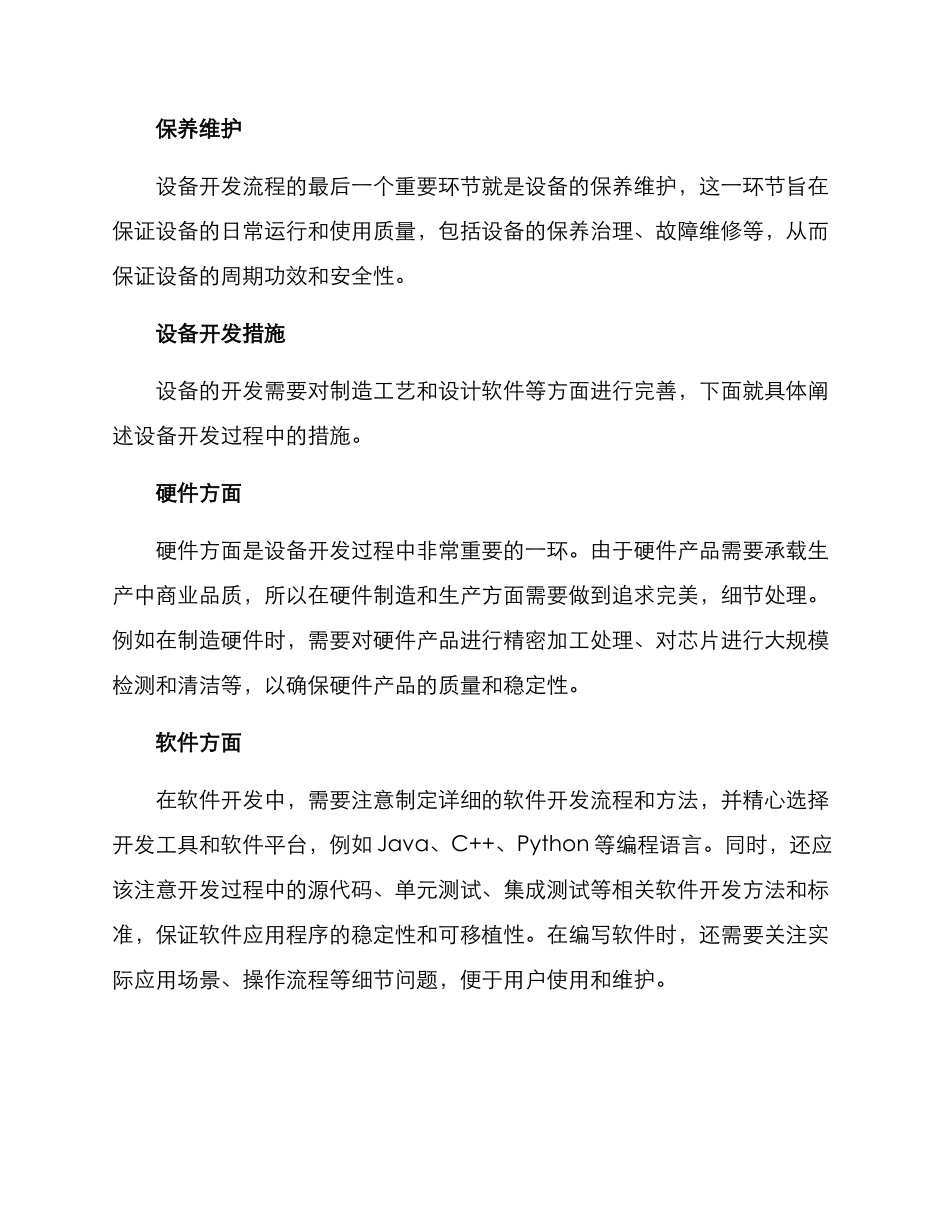 保养维护

设备开发流程的最后一个重要环节就是设备的保养维护，这一环节旨在保证设备的日常运行和使用质量，包括设备的保养治理、故障维修等，从而保证设备的周期功效和安全性。

设备开发措施

设备的开发需要对制造工艺和设计软件等方面进行完善，下面就具体阐述设备开发过程中的措施。

硬件方面

硬件方面是设备开发过程中非常重要的一环。由于硬件产品需要承载生产中商业品质，所以在硬件制造和生产方面需要做到追求完美，细节处理。例如在制造硬件时，需要对硬件产品进行精密加工处理、对芯片进行大规模检测和清洁等，以确保硬件产品的质量和稳定性。

软件方面

在软件开发中，需要注意制定详细的软件开发流程和方法，并精心选择开发工具和软件平台，例如Java、C++、Python等编程语言。同时，还应该注意开发过程中的源代码、单元测试、集成测试等相关软件开发方法和标准，保证软件应用程序的稳定性和可移植性。在编写软件时，还需要关注实际应用场景、操作流程等细节问题，便于用户使用和维护。